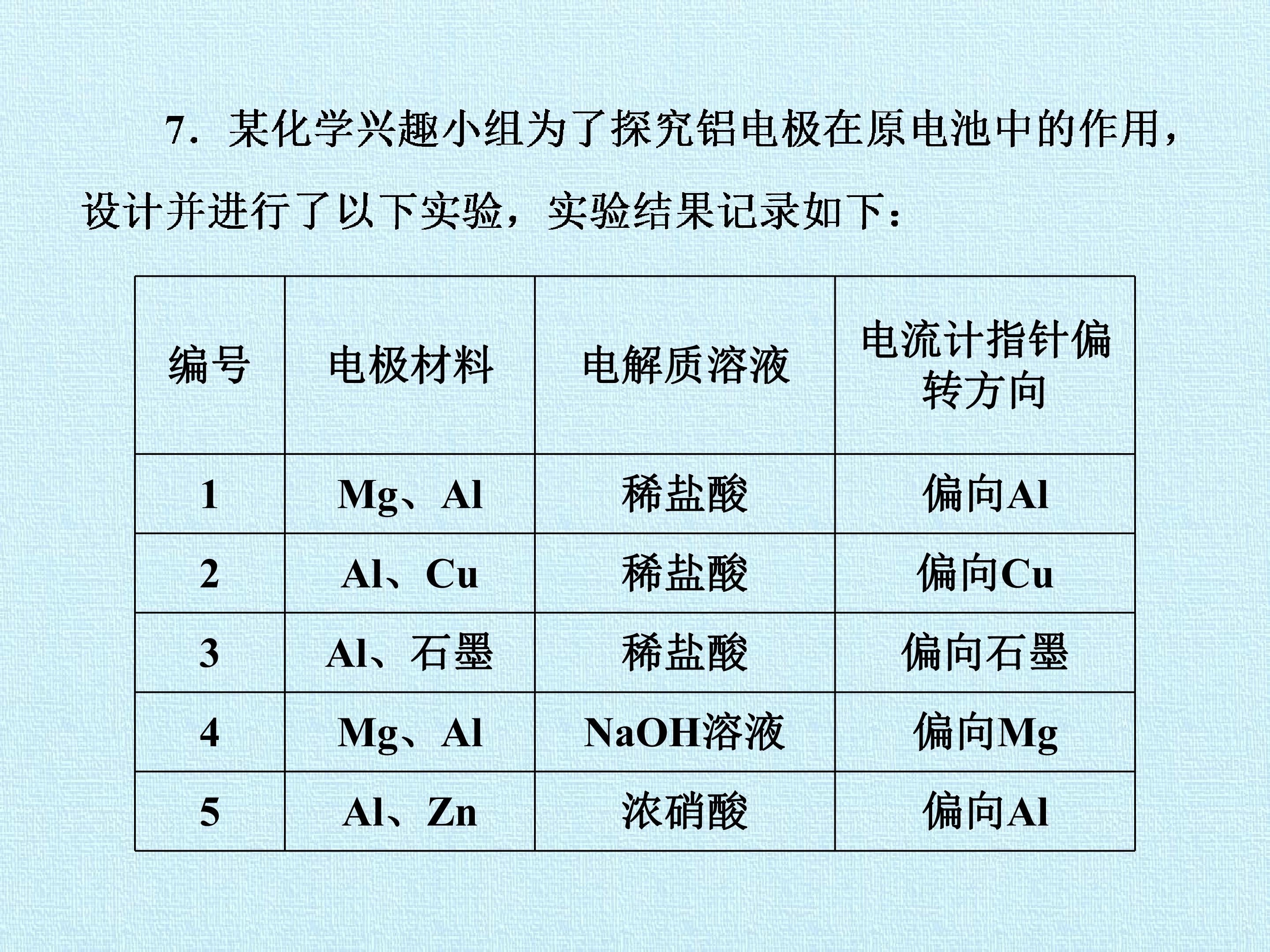 7.某化学兴趣小组为了探究铝电极在原电池中的作用，设计并进行了以下实验，实验结果记录如下：

| 编号 | 电极材料 | 电解质溶液 | 电流计指针偏转方向 |
|---|---|---|---|
| 1 | Mg、Al | 稀盐酸 | 偏向Al |
| 2 | Al、Cu | 稀盐酸 | 偏向Cu |
| 3 | Al、石墨 | 稀盐酸 | 偏向石墨 |
| 4 | Mg、Al | NaOH溶液 | 偏向Mg |
| 5 | Al、Zn | 浓硝酸 | 偏向Al |